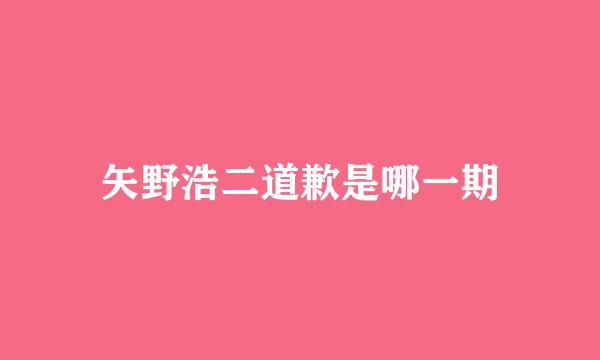 矢野浩二道歉是哪一期